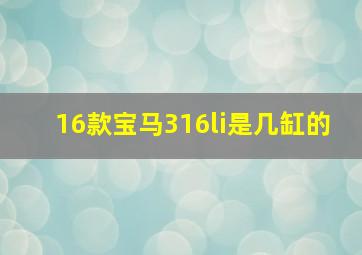 16款宝马316li是几缸的